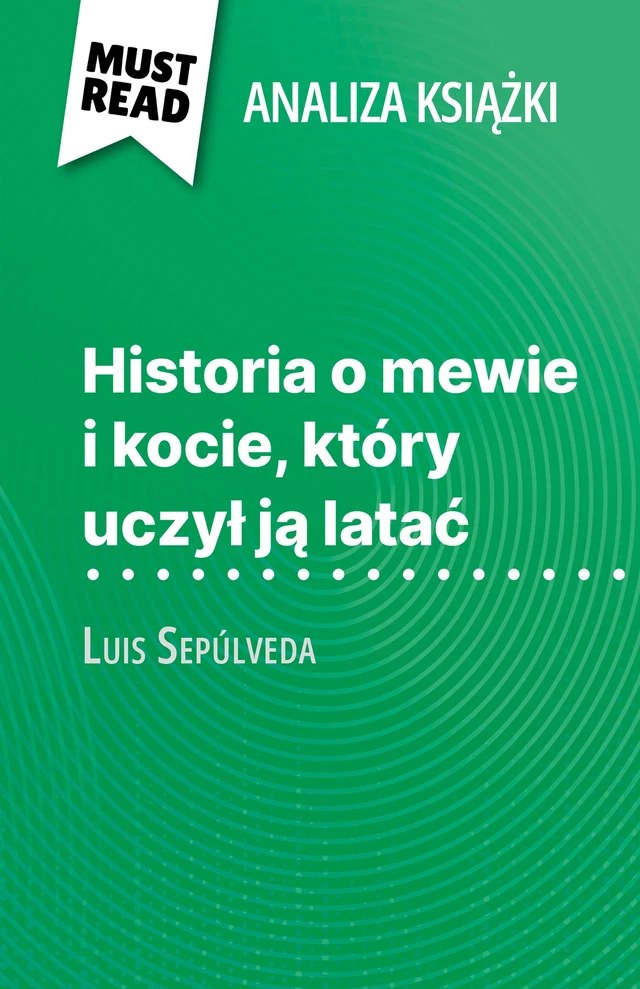 MUST READ

ANALIZA KSIĄŻKI

Historia o mewie i kocie, który uczył ją latać

Luis Sepúlveda